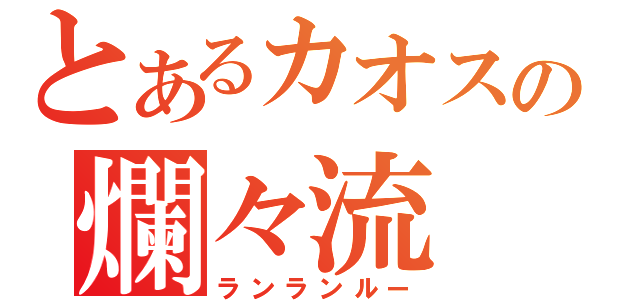 とあるカオスの
爛々流
ランランルー